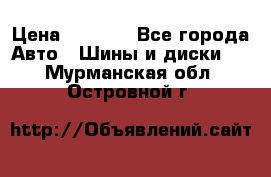 Цена Все города
Авто Шины и диски
Мурманская обл
Островной г

http://Объявлений.сайт